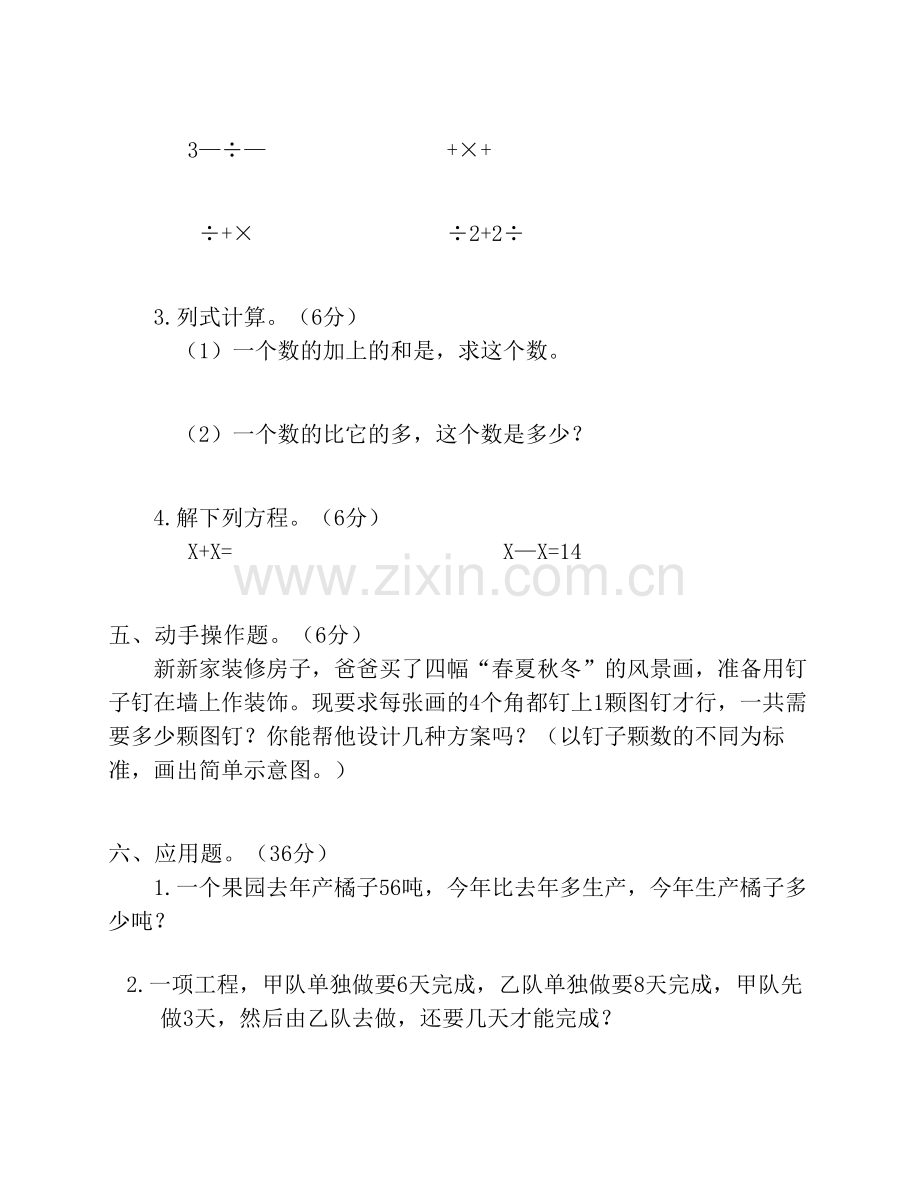 3—÷—　　　　　　+×+

÷+×　　　　　　÷2+2÷

3.列式计算。（6分）
（1）一个数的加上的和是，求这个数。

（2）一个数的比它的多，这个数是多少？

4.解下列方程。（6分）
X+X=　　　　　　X—X=14

www.zixin.com.cn

五、动手操作题。（6分）
新新家装修房子，爸爸买了四幅“春夏秋冬”的风景画，准备用钉子钉在墙上作装饰。现要求每张画的4个角都钉上1颗图钉才行，一共需要多少颗图钉？你能帮他设计几种方案吗？（以钉子颗数的不同为标准，画出简单示意图。）

六、应用题。（36分）
1.一个果园去年产橘子56吨，今年比去年多生产，今年生产橘子多少吨？

2.一项工程，甲队单独做要6天完成，乙队单独做要8天完成，甲队先做3天，然后由乙队去做，还要几天才能完成？